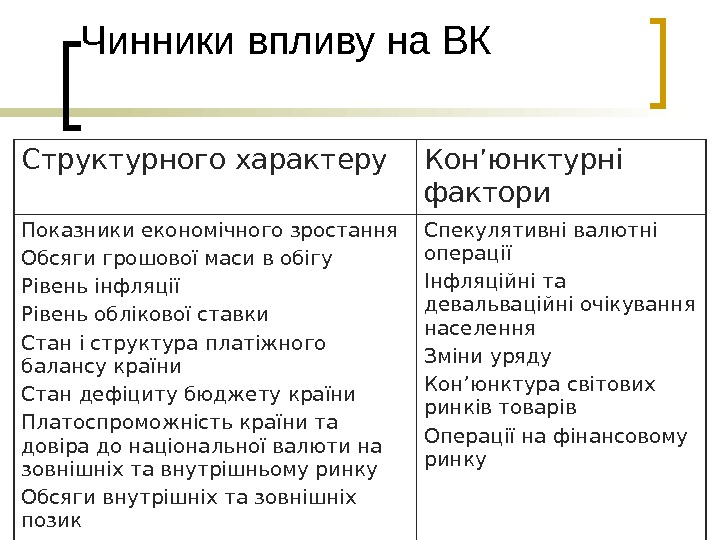 Чинники впливу на ВК

| Структурного характеру | Кон’юнктурні фактори |
|---|---|
| Показники економічного зростання<br>Обсяги грошової маси в обігу<br>Рівень інфляції<br>Рівень облікової ставки<br>Стан і структура платіжного балансу країни<br>Стан дефіциту бюджету країни<br>Платоспроможність країни та довіра до національної валюти на зовнішніх та внутрішньому ринку<br>Обсяги внутрішніх та зовнішніх позик | Спекулятивні валютні операції<br>Інфляційні та девальваційні очікування населення<br>Зміни уряду<br>Кон’юнктура світових ринків товарів<br>Операції на фінансовому ринку |